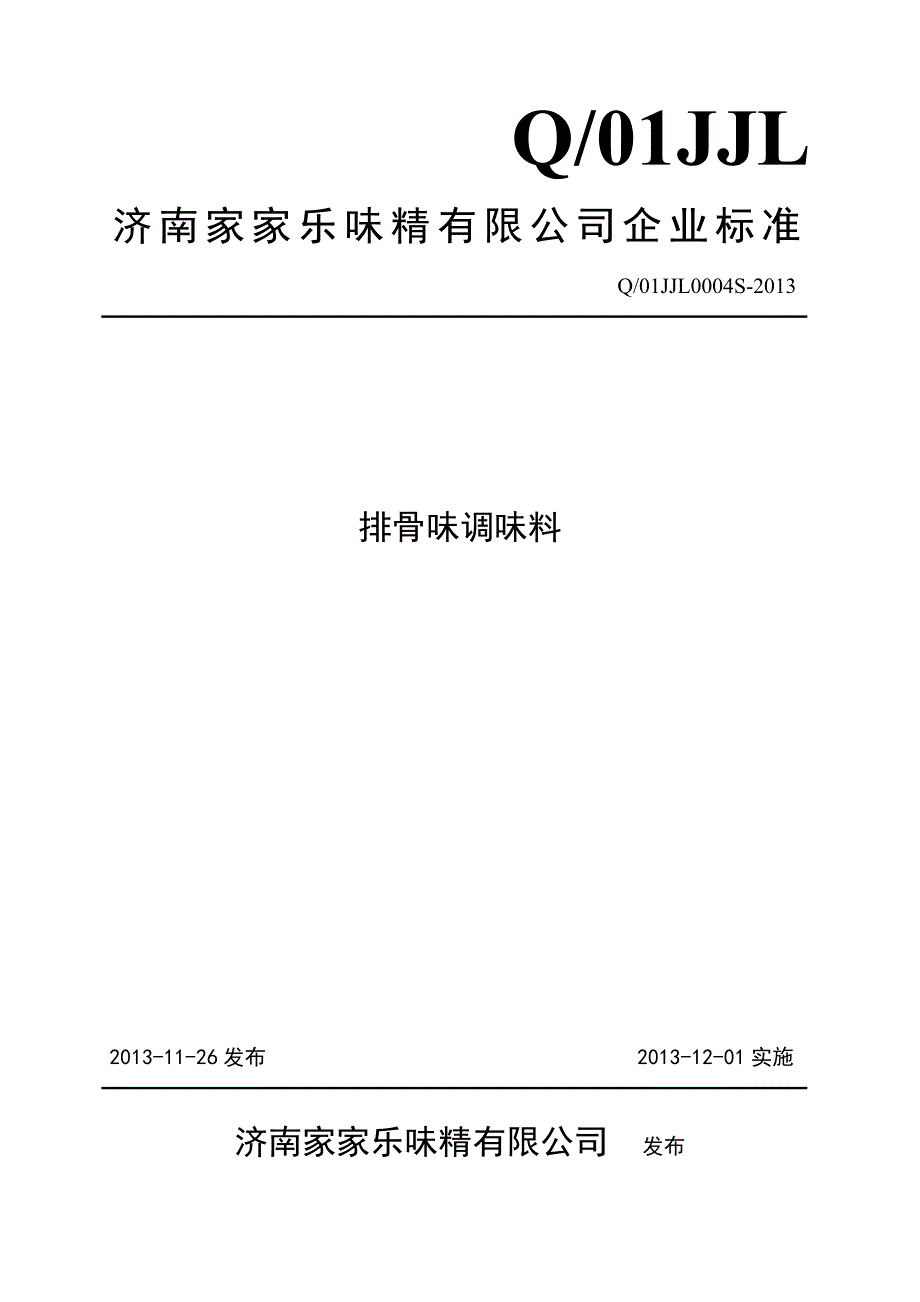 Q/01JJL

济南家家乐味精有限公司企业标准

Q/01JJL0004S-2013

排骨味调味料

2013-11-26 发布

2013-12-01 实施

济南家家乐味精有限公司 发布